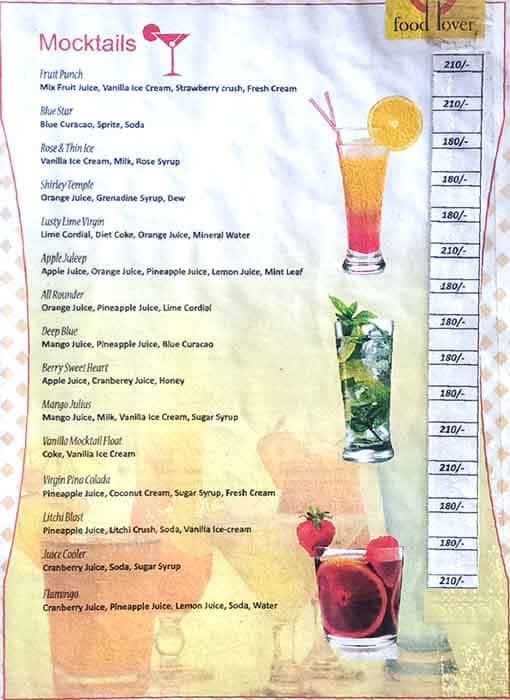 food lover

Mocktails

Fruit Punch
Mix Fruit Juice, Vanilla Ice Cream, Strawberry crush, Fresh Cream
210/-

Blue Star
Blue Curacao, Sprite, Soda
210/-

Rose & Thin Ice
Vanilla Ice Cream, Milk, Rose Syrup
180/-

Shirley Temple
Orange Juice, Grenadine Syrup, Dew
180/-

Lusty Lime Virgin
Lime Cordial, Diet Coke, Orange Juice, Mineral Water
180/-

Apple Juleep
Apple Juice, Orange Juice, Pineapple Juice, Lemon Juice, Mint Leaf
210/-

All Rounder
Orange Juice, Pineapple Juice, Lime Cordial
180/-

Deep Blue
Mango Juice, Pineapple Juice, Blue Curacao
180/-

Berry Sweet Heart
Apple Juice, Cranberey Juice, Honey
180/-

Mango Julius
Mango Juice, Milk, Vanilla Ice Cream, Sugar Syrup
180/-

Vanilla Mocktail Float
Coke, Vanilla Ice Cream
210/-

Virgin Pina Colada
Pineapple Juice, Coconut Cream, Sugar Syrup, Fresh Cream
210/-

Litchi Blast
Pineapple Juice, Litchi Crush, Soda, Vanilla Ice-cream
180/-

Juice Cooler
Cranberry Juice, Soda, Sugar Syrup
180/-

Flamingo
Cranberry Juice, Pineapple Juice, Lemon Juice, Soda, Water
210/-